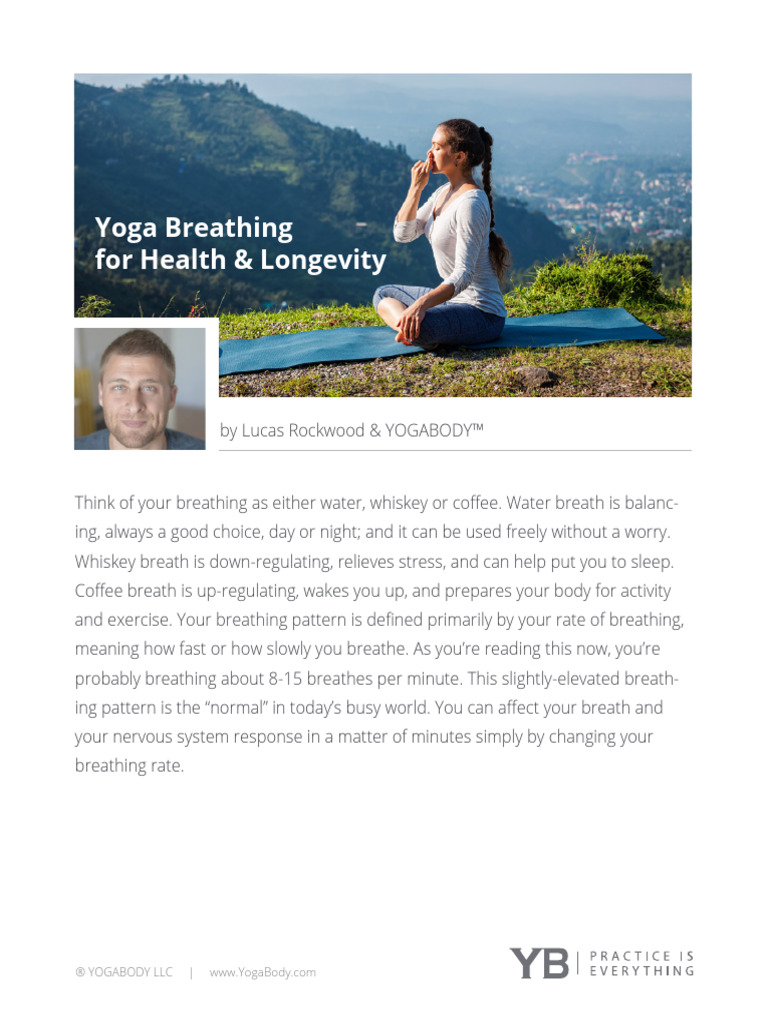 Yoga Breathing for Health & Longevity

by Lucas Rockwood & YOGABODY™

Think of your breathing as either water, whiskey or coffee. Water breath is balancing, always a good choice, day or night; and it can be used freely without a worry. Whiskey breath is down-regulating, relieves stress, and can help put you to sleep. Coffee breath is up-regulating, wakes you up, and prepares your body for activity and exercise. Your breathing pattern is defined primarily by your rate of breathing, meaning how fast or how slowly you breathe. As you're reading this now, you're probably breathing about 8-15 breathes per minute. This slightly-elevated breathing pattern is the "normal" in today's busy world. You can affect your breath and your nervous system response in a matter of minutes simply by changing your breathing rate.

® YOGABODY LLC | www.YogaBody.com

YB | PRACTICE IS EVERYTHING